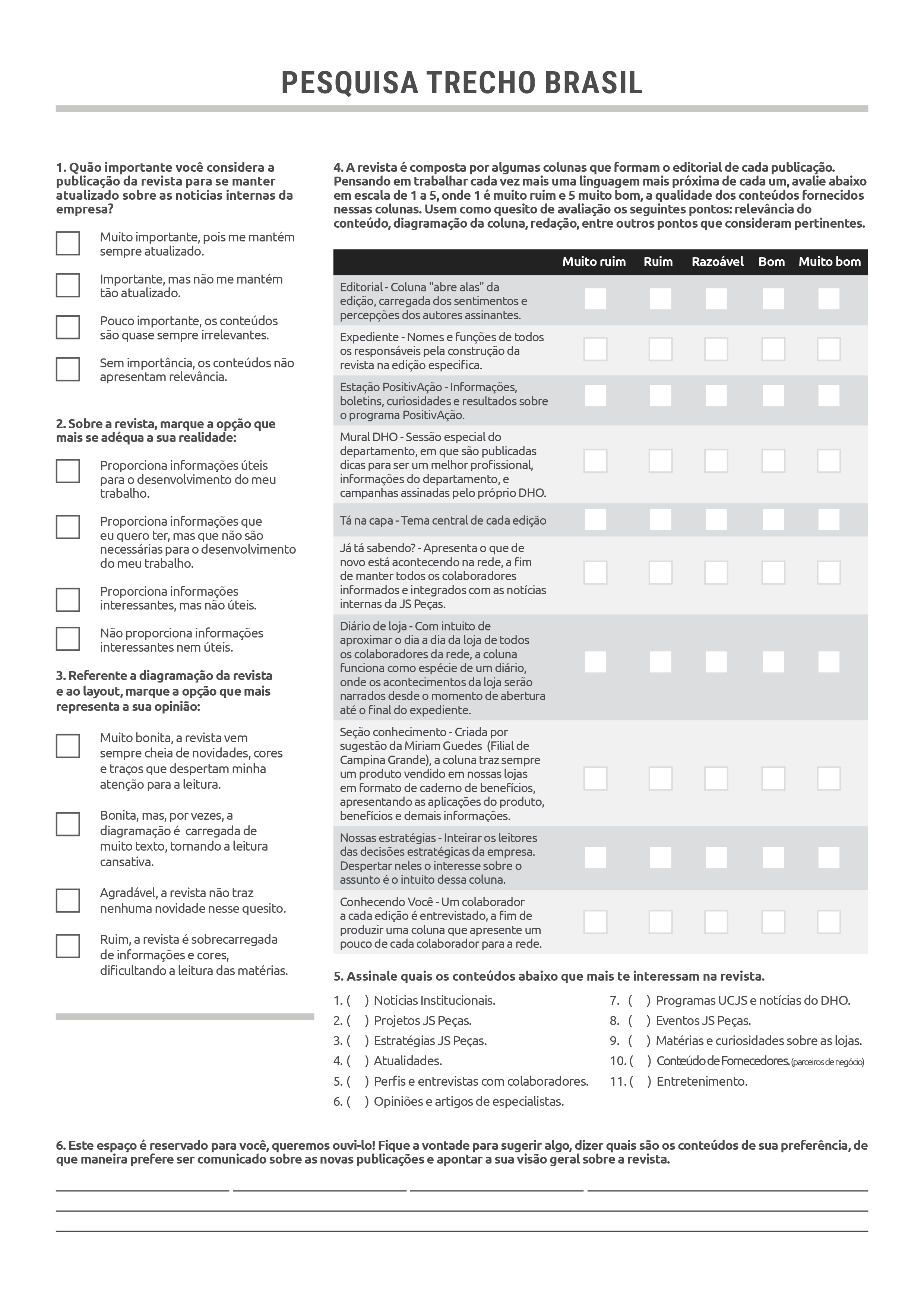 PESQUISA TRECHO BRASIL

1. Quão importante você considera a publicação da revista para se manter atualizado sobre as noticias internas da empresa?

Muito importante, pois me mantém sempre atualizado.

Importante, mas não me mantém tão atualizado.

Pouco importante, os conteúdos são quase sempre irrelevantes.

Sem importância, os conteúdos não apresentam relevância.

2. Sobre a revista, marque a opção que mais se adéqua a sua realidade:

Proporciona informações úteis para o desenvolvimento do meu trabalho.

Proporciona informações que eu quero ter, mas que não são necessárias para o desenvolvimento do meu trabalho.

Proporciona informações interessantes, mas não úteis.

Não proporciona informações interessantes nem úteis.

3. Referente a diagramação da revista e ao layout, marque a opção que mais representa a sua opinião:

Muito bonita, a revista vem sempre cheia de novidades, cores e traços que despertam minha atenção para a leitura.

Bonita, mas, por vezes, a diagramação é carregada de muito texto, tornando a leitura cansativa.

Agradável, a revista não traz nenhuma novidade nesse quesito.

Ruim, a revista é sobrecarregada de informações e cores, dificultando a leitura das matérias.

4. A revista é composta por algumas colunas que formam o editorial de cada publicação. Pensando em trabalhar cada vez mais uma linguagem mais próxima de cada um, avalie abaixo em escala de 1 a 5, onde 1 é muito ruim e 5 muito bom, a qualidade dos conteúdos fornecidos nessas colunas. Usem como quesito de avaliação os seguintes pontos: relevância do conteúdo, diagramação da coluna, redação, entre outros pontos que consideram pertinentes.

| | Muito ruim | Ruim | Razoável | Bom | Muito bom |
|---|---|---|---|---|---|
| Editorial - Coluna "abre alas" da edição, carregada dos sentimentos e percepções dos autores assinantes. | | | | | |
| Expediente - Nomes e funções de todos os responsáveis pela construção da revista na edição especifica. | | | | | |
| Estação PositivAção - Informações, boletins, curiosidades e resultados sobre o programa PositivAção. | | | | | |
| Mural DHO - Sessão especial do departamento, em que são publicadas dicas para ser um melhor profissional, informações do departamento, e campanhas assinadas pelo próprio DHO. | | | | | |
| Tá na capa - Tema central de cada edição | | | | | |
| Já tá sabendo? - Apresenta o que de novo está acontecendo na rede, a fim de manter todos os colaboradores informados e integrados com as notícias internas da JS Peças. | | | | | |
| Diário de loja - Com intuito de aproximar o dia a dia da loja de todos os colaboradores da rede, a coluna funciona como espécie de um diário, onde os acontecimentos da loja serão narrados desde o momento de abertura até o final do expediente. | | | | | |
| Seção conhecimento - Criada por sugestão da Miriam Guedes (Filial de Campina Grande), a coluna traz sempre um produto vendido em nossas lojas em formato de caderno de benefícios, apresentando as aplicações do produto, benefícios e demais informações. | | | | | |
| Nossas estratégias - Inteirar os leitores das decisões estratégicas da empresa. Despertar neles o interesse sobre o assunto é o intuito dessa coluna. | | | | | |
| Conhecendo Você - Um colaborador a cada edição é entrevistado, a fim de produzir uma coluna que apresente um pouco de cada colaborador para a rede. | | | | | |

5. Assinale quais os conteúdos abaixo que mais te interessam na revista.

1. ( ) Noticias Institucionais.
2. ( ) Projetos JS Peças.
3. ( ) Estratégias JS Peças.
4. ( ) Atualidades.
5. ( ) Perfis e entrevistas com colaboradores.
6. ( ) Opiniões e artigos de especialistas.

7. ( ) Programas UCJS e notícias do DHO.
8. ( ) Eventos JS Peças.
9. ( ) Matérias e curiosidades sobre as lojas.
10. ( ) Conteúdo de Fornecedores. (parceiros de negócio)
11. ( ) Entretenimento.

6. Este espaço é reservado para você, queremos ouvi-lo! Fique a vontade para sugerir algo, dizer quais são os conteúdos de sua preferência, de que maneira prefere ser comunicado sobre as novas publicações e apontar a sua visão geral sobre a revista.